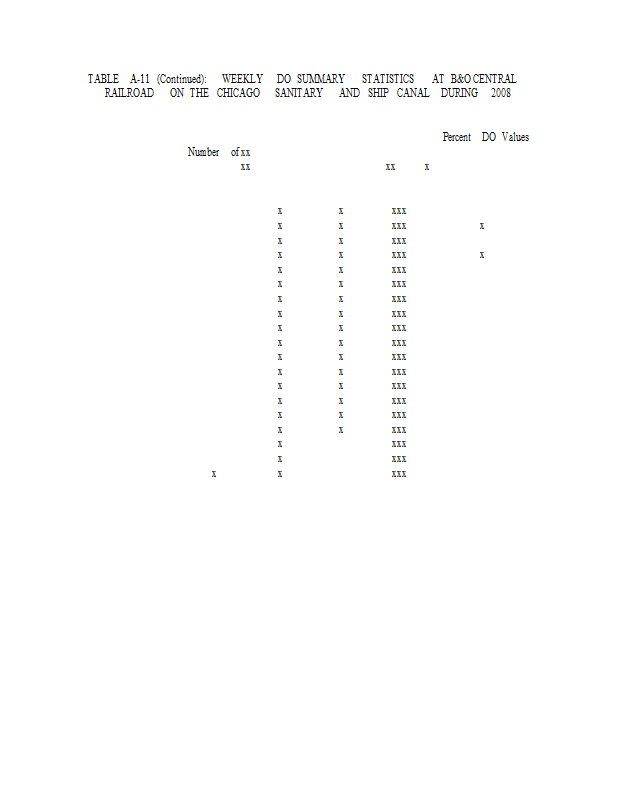 TABLE A-11 (Continued): WEEKLY DO SUMMARY STATISTICS AT B&O CENTRAL RAILROAD ON THE CHICAGO SANITARY AND SHIP CANAL DURING 2008

Percent DO Values

Number of xx
xx

xx x

x x xxx
x x xxx x
x x xxx
x x xxx x
x x xxx
x x xxx
x x xxx
x x xxx
x x xxx
x x xxx
x x xxx
x x xxx
x x xxx
x x xxx
x x xxx
x x xxx
x xxx
x xxx
x x xxx